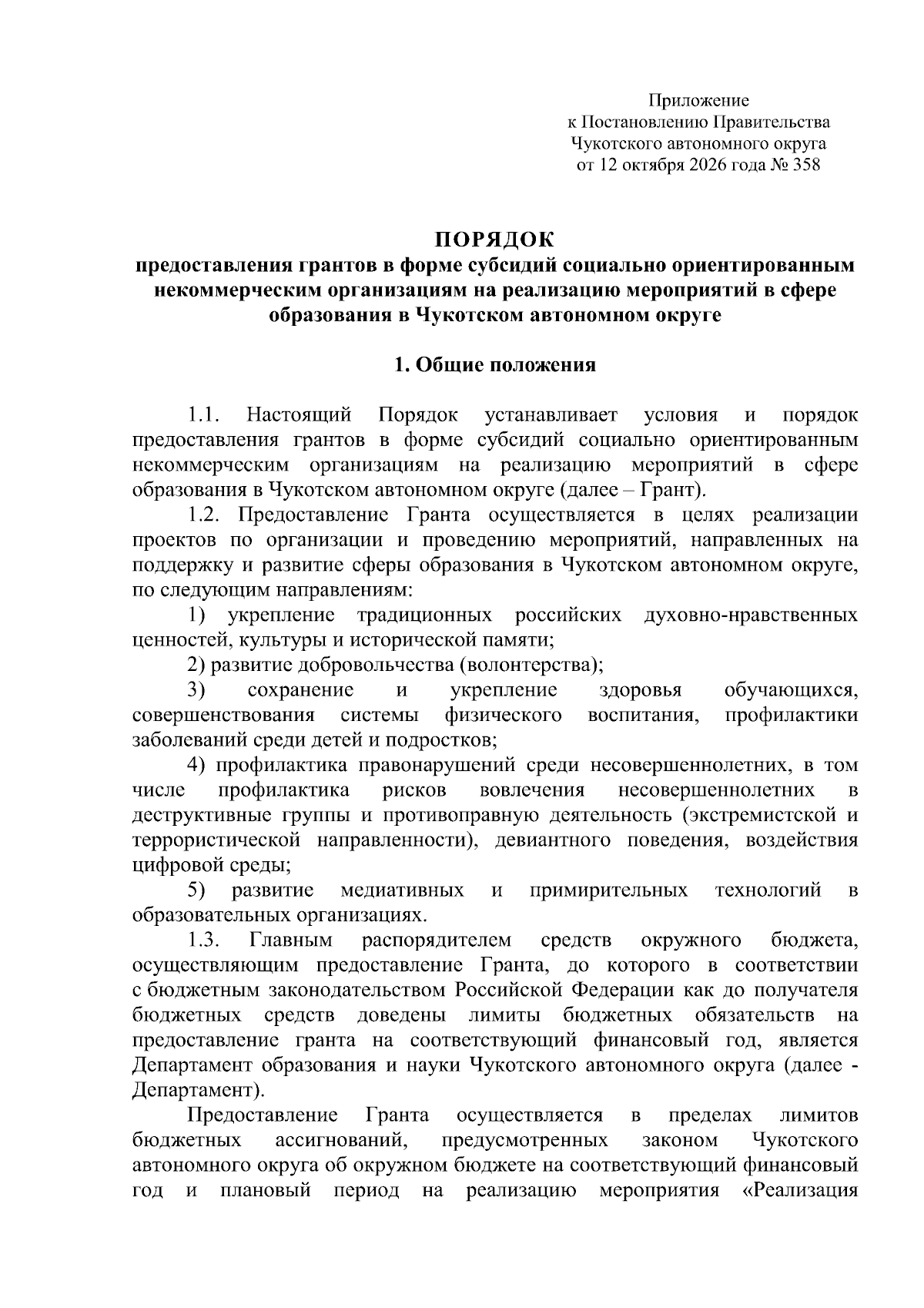 Приложение
к Постановлению Правительства
Чукотского автономного округа
от 12 октября 2026 года № 358

ПОРЯДОК
предоставления грантов в форме субсидий социально ориентированным некоммерческим организациям на реализацию мероприятий в сфере образования в Чукотском автономном округе

1. Общие положения

1.1. Настоящий Порядок устанавливает условия и порядок предоставления грантов в форме субсидий социально ориентированным некоммерческим организациям на реализацию мероприятий в сфере образования в Чукотском автономном округе (далее – Грант).

1.2. Предоставление Гранта осуществляется в целях реализации проектов по организации и проведению мероприятий, направленных на поддержку и развитие сферы образования в Чукотском автономном округе, по следующим направлениям:

1) укрепление традиционных российских духовно-нравственных ценностей, культуры и исторической памяти;

2) развитие добровольчества (волонтерства);

3) сохранение и укрепление здоровья обучающихся, совершенствования системы физического воспитания, профилактики заболеваний среди детей и подростков;

4) профилактика правонарушений среди несовершеннолетних, в том числе профилактика рисков вовлечения несовершеннолетних в деструктивные группы и противоправную деятельность (экстремистской и террористической направленности), девиантного поведения, воздействия цифровой среды;

5) развитие медиативных и примирительных технологий в образовательных организациях.

1.3. Главным распорядителем средств окружного бюджета, осуществляющим предоставление Гранта, до которого в соответствии с бюджетным законодательством Российской Федерации как до получателя бюджетных средств доведены лимиты бюджетных обязательств на предоставление гранта на соответствующий финансовый год, является Департамент образования и науки Чукотского автономного округа (далее - Департамент).

Предоставление Гранта осуществляется в пределах лимитов бюджетных ассигнований, предусмотренных законом Чукотского автономного округа об окружном бюджете на соответствующий финансовый год и плановый период на реализацию мероприятия «Реализация